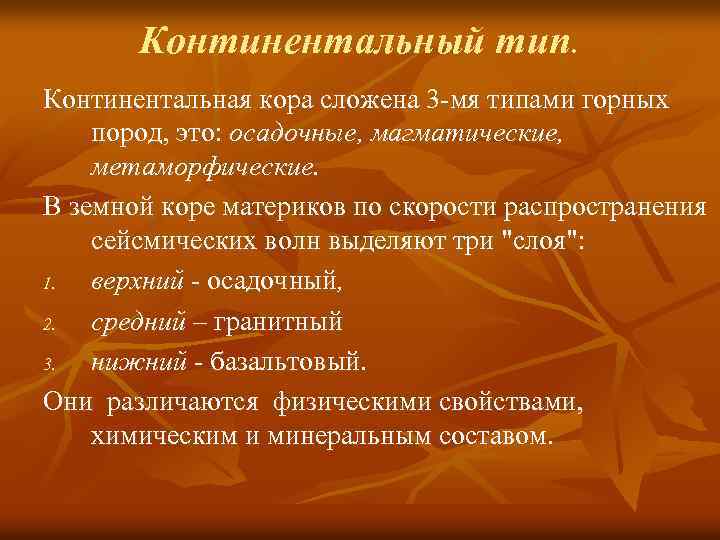 Континентальный тип.

Континентальная кора сложена 3-мя типами горных пород, это: осадочные, магматические, метаморфические.

В земной коре материков по скорости распространения сейсмических волн выделяют три "слоя":

1. верхний - осадочный,
2. средний – гранитный
3. нижний - базальтовый.

Они различаются физическими свойствами, химическим и минеральным составом.